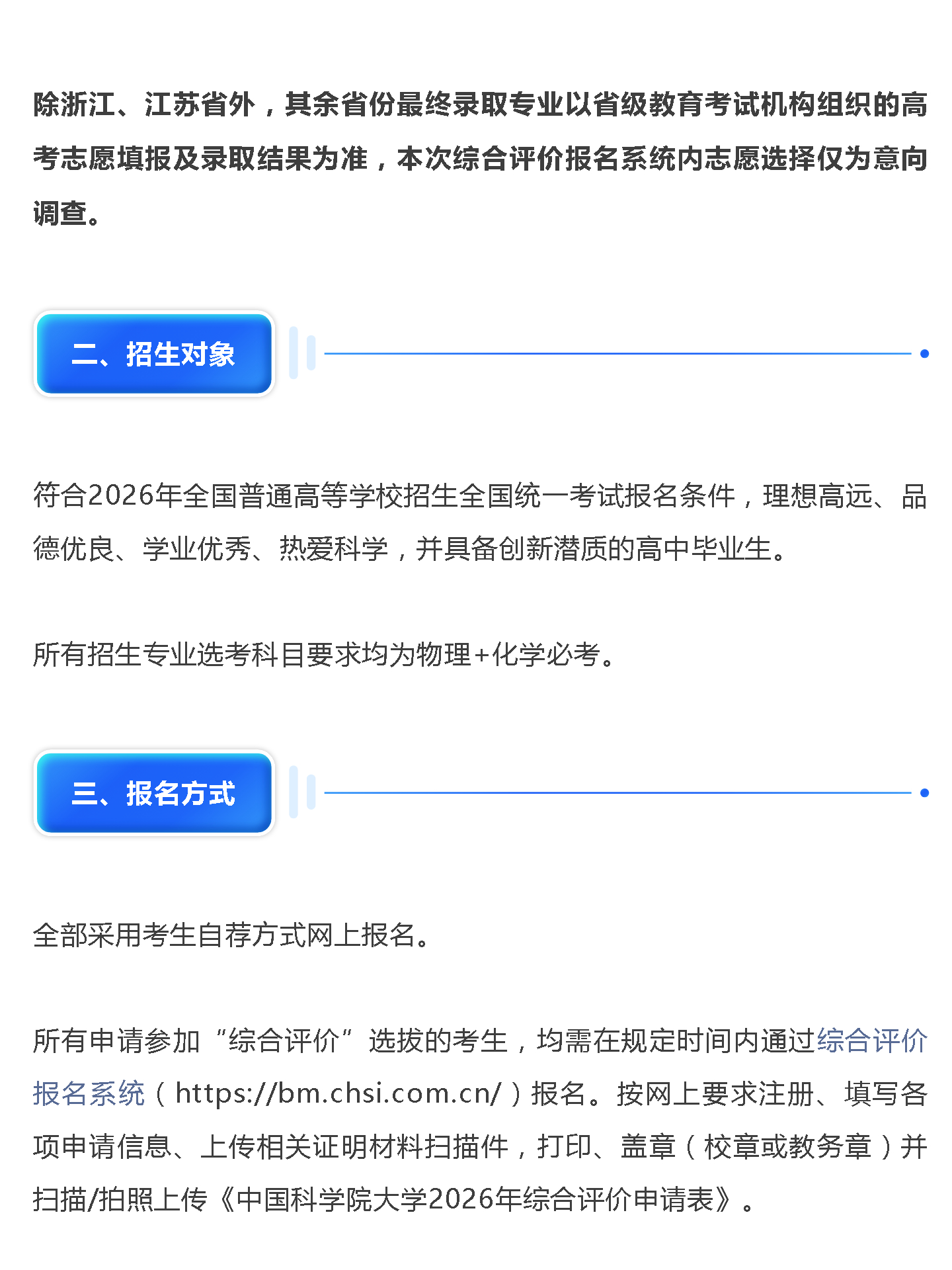 除浙江、江苏省外，其余省份最终录取专业以省级教育考试机构组织的高考志愿填报及录取结果为准，本次综合评价报名系统内志愿选择仅为意向调查。

二、招生对象

符合2026年全国普通高等学校招生全国统一考试报名条件，理想高远、品德优良、学业优秀、热爱科学，并具备创新潜质的高中毕业生。

所有招生专业选考科目要求均为物理+化学必考。

三、报名方式

全部采用考生自荐方式网上报名。

所有申请参加“综合评价”选拔的考生，均需在规定时间内通过综合评价报名系统（https://bm.chsi.com.cn/）报名。按网上要求注册、填写各项申请信息、上传相关证明材料扫描件，打印、盖章（校章或教务章）并扫描/拍照上传《中国科学院大学2026年综合评价申请表》。